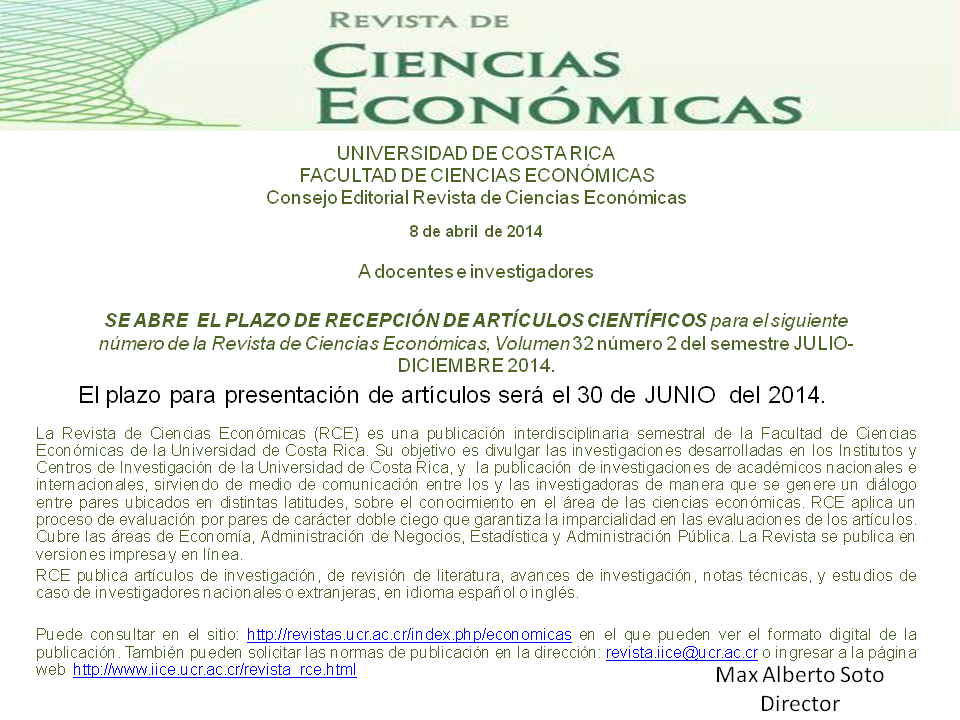 REVISTA DE
CIENCIAS
ECONÓMICAS

UNIVERSIDAD DE COSTA RICA
FACULTAD DE CIENCIAS ECONÓMICAS
Consejo Editorial Revista de Ciencias Económicas

8 de abril de 2014

A docentes e investigadores

SE ABRE EL PLAZO DE RECEPCIÓN DE ARTÍCULOS CIENTÍFICOS para el siguiente número de la Revista de Ciencias Económicas, Volumen 32 número 2 del semestre JULIO-DICIEMBRE 2014.

El plazo para presentación de artículos será el 30 de JUNIO del 2014.

La Revista de Ciencias Económicas (RCE) es una publicación interdisciplinaria semestral de la Facultad de Ciencias Económicas de la Universidad de Costa Rica. Su objetivo es divulgar las investigaciones desarrolladas en los Institutos y Centros de Investigación de la Universidad de Costa Rica, y la publicación de investigaciones de académicos nacionales e internacionales, sirviendo de medio de comunicación entre los y las investigadoras de manera que se genere un diálogo entre pares ubicados en distintas latitudes, sobre el conocimiento en el área de las ciencias económicas. RCE aplica un proceso de evaluación por pares de carácter doble ciego que garantiza la imparcialidad en las evaluaciones de los artículos. Cubre las áreas de Economía, Administración de Negocios, Estadística y Administración Pública. La Revista se publica en versiones impresa y en línea.

RCE publica artículos de investigación, de revisión de literatura, avances de investigación, notas técnicas, y estudios de caso de investigadores nacionales o extranjeras, en idioma español o inglés.

Puede consultar en el sitio: http://revistas.ucr.ac.cr/index.php/economicas en el que pueden ver el formato digital de la publicación. También pueden solicitar las normas de publicación en la dirección: revista.iice@ucr.ac.cr o ingresar a la página web http://www.iice.ucr.ac.cr/revista_rce.html

Max Alberto Soto
Director